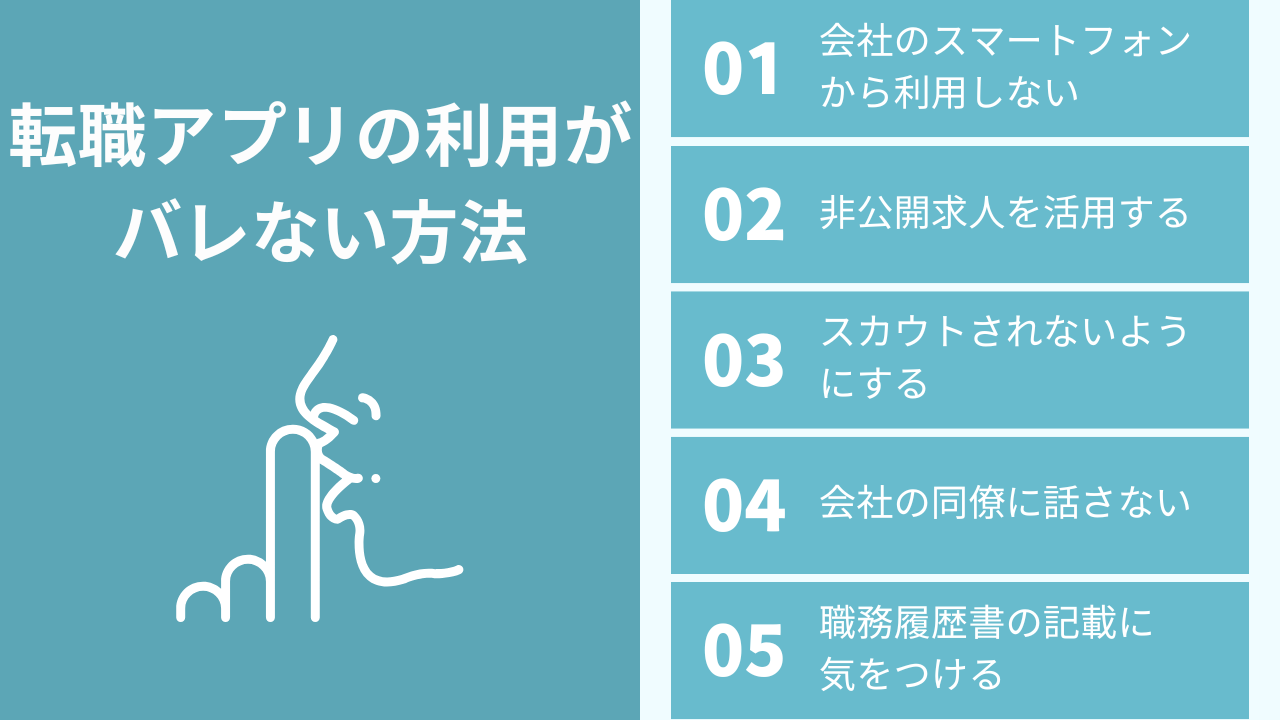 転職アプリの利用がバレない方法

01 会社のスマートフォンから利用しない

02 非公開求人を活用する

03 スカウトされないようにする

04 会社の同僚に話さない

05 職務履歴書の記載に気をつける